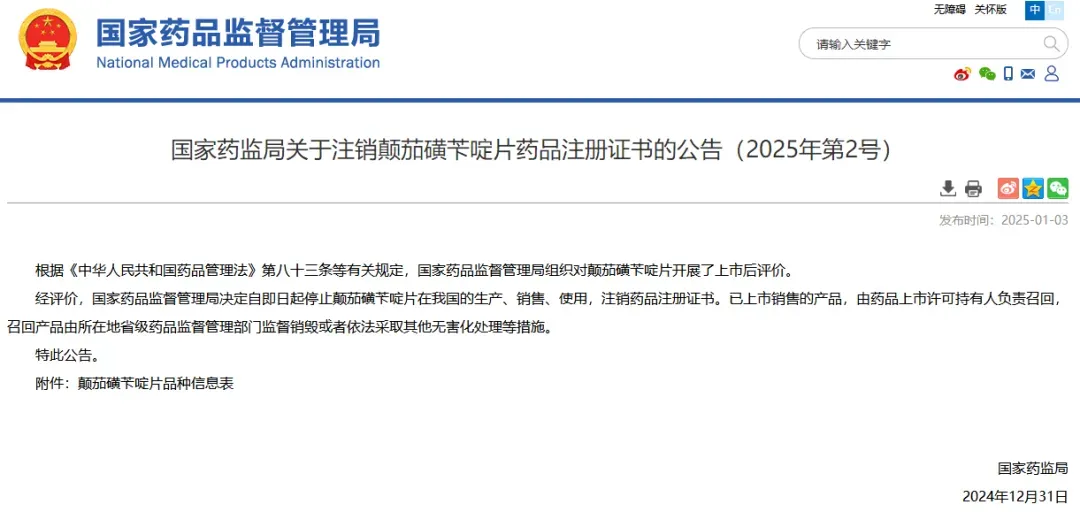 国家药品监督管理局
National Medical Products Administration

无障碍 关怀版 中 En

请输入关键字

国家药监局关于注销颠茄磺苄啶片药品注册证书的公告（2025年第2号）

发布时间：2025-01-03

根据《中华人民共和国药品管理法》第八十三条等有关规定，国家药品监督管理局组织对颠茄磺苄啶片开展了上市后评价。

经评价，国家药品监督管理局决定自即日起停止颠茄磺苄啶片在我国的生产、销售、使用，注销药品注册证书。已上市销售的产品，由药品上市许可持有人负责召回，召回产品由所在地省级药品监督管理部门监督销毁或者依法采取其他无害化处理等措施。

特此公告。

附件：颠茄磺苄啶片品种信息表

国家药监局

2024年12月31日